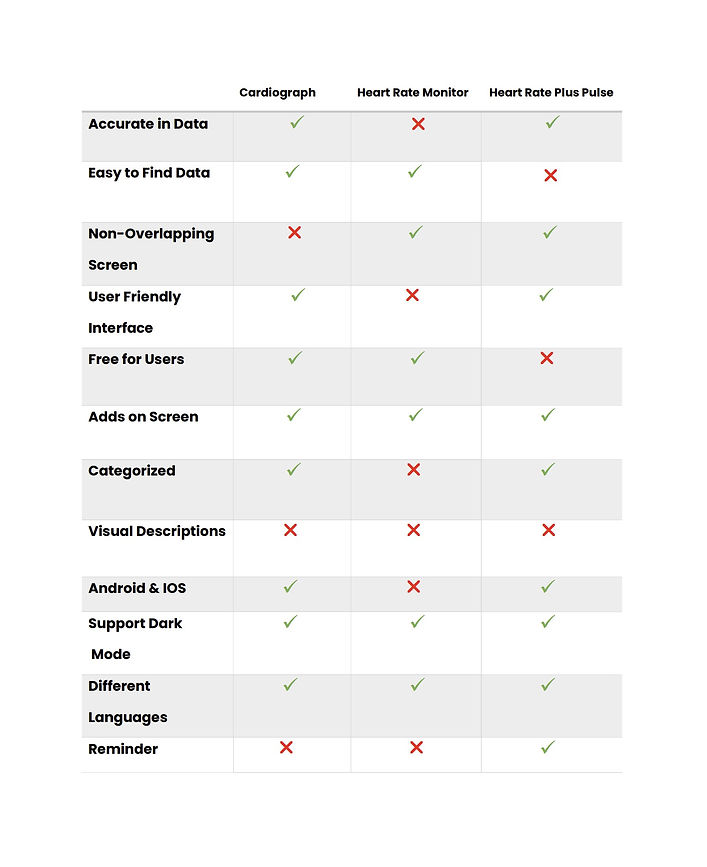 |  | Cardiograph | Heart Rate Monitor | Heart Rate Plus Pulse |
|---|---|---|---|
| Accurate in Data | ✓ | ✗ | ✓ |
| Easy to Find Data | ✓ | ✓ | ✗ |
| Non-Overlapping Screen | ✗ | ✓ | ✓ |
| User Friendly Interface | ✓ | ✗ | ✓ |
| Free for Users | ✓ | ✓ | ✗ |
| Adds on Screen | ✓ | ✓ | ✓ |
| Categorized | ✓ | ✗ | ✓ |
| Visual Descriptions | ✗ | ✗ | ✗ |
| Android & IOS | ✓ | ✗ | ✓ |
| Support Dark Mode | ✓ | ✓ | ✓ |
| Different Languages | ✓ | ✓ | ✓ |
| Reminder | ✗ | ✗ | ✓ |